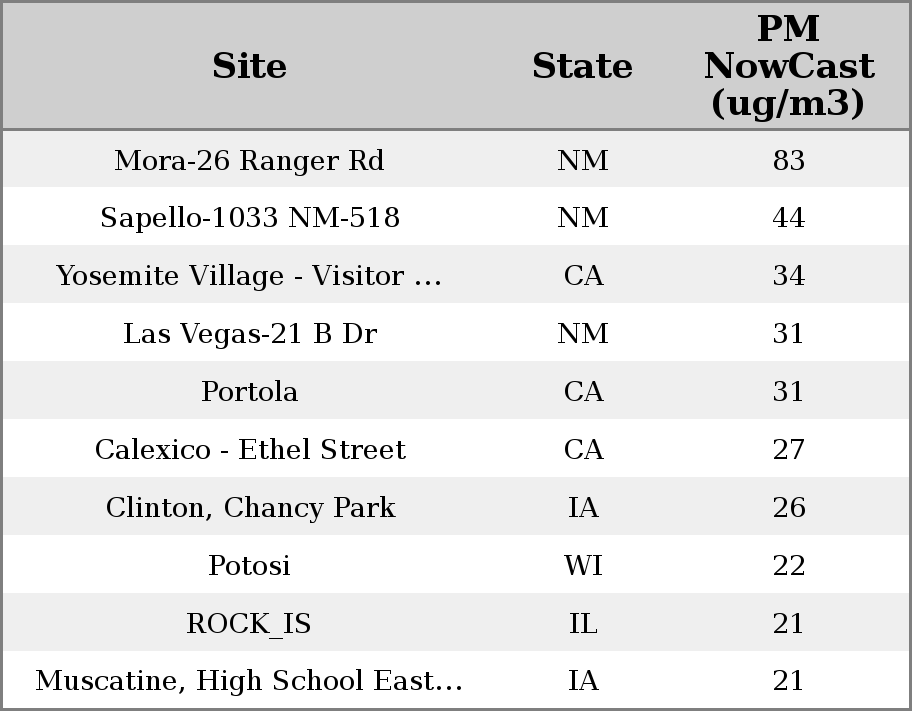 | Site | State | PM NowCast (ug/m3) |
|---|---|---|
| Mora-26 Ranger Rd | NM | 83 |
| Sapello-1033 NM-518 | NM | 44 |
| Yosemite Village - Visitor ... | CA | 34 |
| Las Vegas-21 B Dr | NM | 31 |
| Portola | CA | 31 |
| Calexico - Ethel Street | CA | 27 |
| Clinton, Chancy Park | IA | 26 |
| Potosi | WI | 22 |
| ROCK_IS | IL | 21 |
| Muscatine, High School East... | IA | 21 |